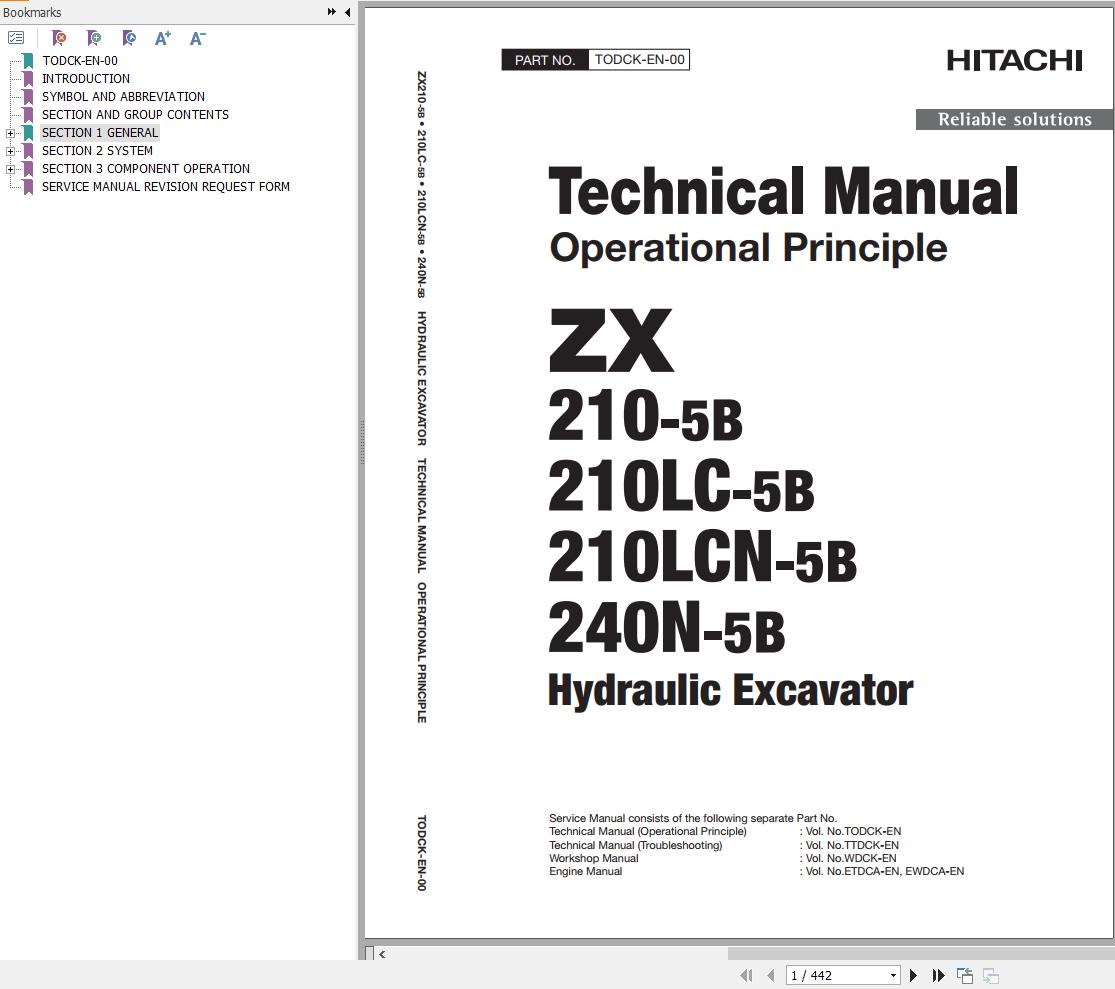 Bookmarks

TODCK-EN-00
INTRODUCTION
SYMBOL AND ABBREVIATION
SECTION AND GROUP CONTENTS
SECTION 1 GENERAL
SECTION 2 SYSTEM
SECTION 3 COMPONENT OPERATION
SERVICE MANUAL REVISION REQUEST FORM

ZX210-5B • 210LC-5B • 210LCN-5B • 240N-5B HYDRAULIC EXCAVATOR TECHNICAL MANUAL OPERATIONAL PRINCIPLE

TODCK-EN-00

PART NO. TODCK-EN-00

HITACHI

Reliable solutions

Technical Manual
Operational Principle

ZX
210-5B
210LC-5B
210LCN-5B
240N-5B
Hydraulic Excavator

Service Manual consists of the following separate Part No.
Technical Manual (Operational Principle) : Vol. No.TODCK-EN
Technical Manual (Troubleshooting) : Vol. No.TTDCK-EN
Workshop Manual : Vol. No.WDCK-EN
Engine Manual : Vol. No.ETDCA-EN, EWDCA-EN

1 / 442